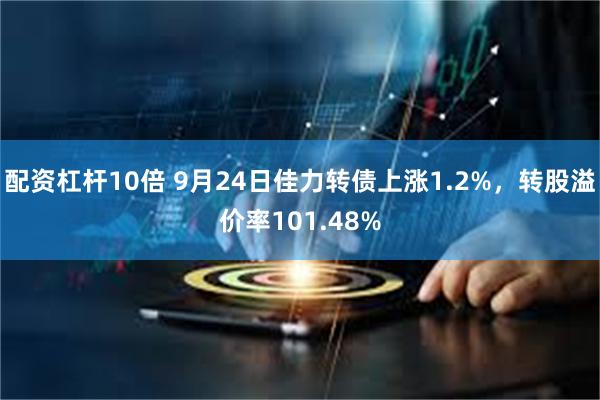 配资杠杆10倍 9月24日佳力转债上涨1.2%，转股溢价率101.48%